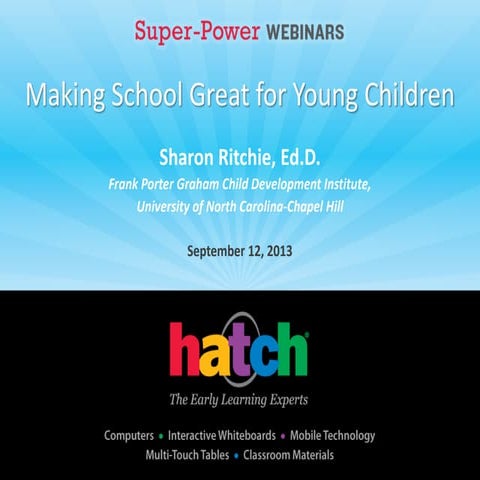 Super-Power WEBINARS

Making School Great for Young Children

Sharon Ritchie, Ed.D.
Frank Porter Graham Child Development Institute,
University of North Carolina-Chapel Hill

September 12, 2013

hatch

The Early Learning Experts

Computers • Interactive Whiteboards • Mobile Technology
Multi-Touch Tables • Classroom Materials